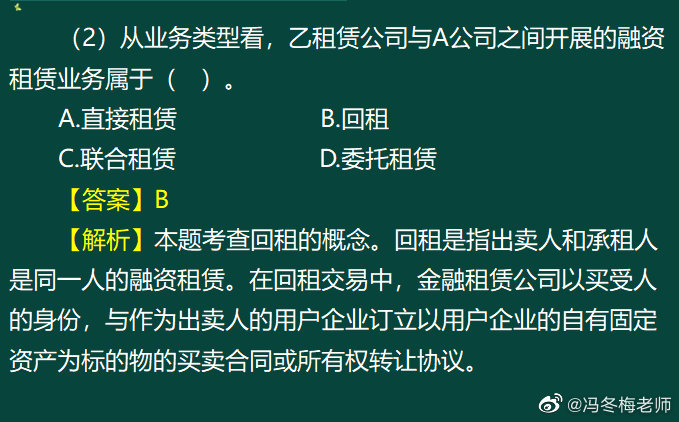 （2）从业务类型看，乙租赁公司与A公司之间开展的融资租赁业务属于（ ）。

A.直接租赁
B.回租
C.联合租赁
D.委托租赁

【答案】B

【解析】本题考查回租的概念。回租是指出卖人和承租人是同一人的融资租赁。在回租交易中，金融租赁公司以买受人的身份，与作为出卖人的用户企业订立以用户企业的自有固定资产为标的物的买卖合同或所有权转让协议。

@冯冬梅老师